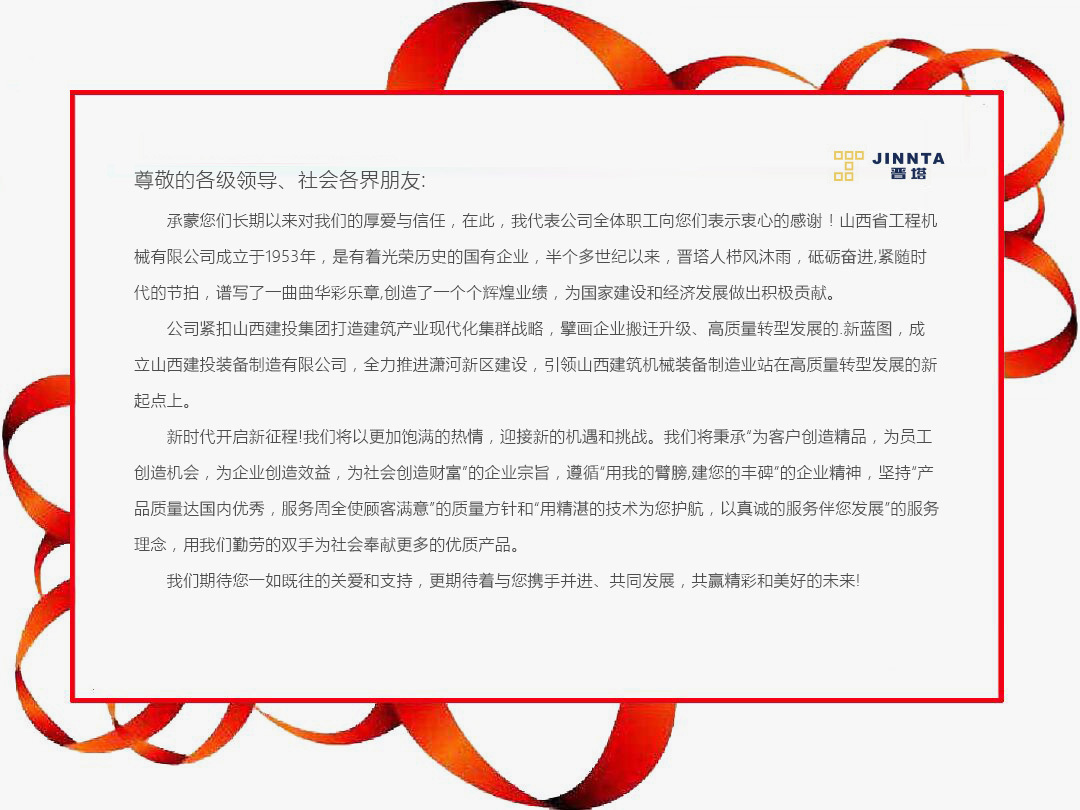 JINNTA
晋塔

尊敬的各级领导、社会各界朋友:

承蒙您们长期以来对我们的厚爱与信任，在此，我代表公司全体职工向您们表示衷心的感谢！山西省工程机械有限公司成立于1953年，是有着光荣历史的国有企业，半个多世纪以来，晋塔人栉风沐雨，砥砺奋进,紧随时代的节拍，谱写了一曲曲华彩乐章,创造了一个个辉煌业绩，为国家建设和经济发展做出积极贡献。

公司紧扣山西建投集团打造建筑产业现代化集群战略，擘画企业搬迁升级、高质量转型发展的 新蓝图，成立山西建投装备制造有限公司，全力推进潇河新区建设，引领山西建筑机械装备制造业站在高质量转型发展的新起点上。

新时代开启新征程!我们将以更加饱满的热情，迎接新的机遇和挑战。我们将秉承"为客户创造精品，为员工创造机会，为企业创造效益，为社会创造财富"的企业宗旨，遵循"用我的臂膀,建您的丰碑"的企业精神，坚持"产品质量达国内优秀，服务周全使顾客满意"的质量方针和"用精湛的技术为您护航，以真诚的服务伴您发展"的服务理念，用我们勤劳的双手为社会奉献更多的优质产品。

我们期待您一如既往的关爱和支持，更期待着与您携手并进、共同发展，共赢精彩和美好的未来!